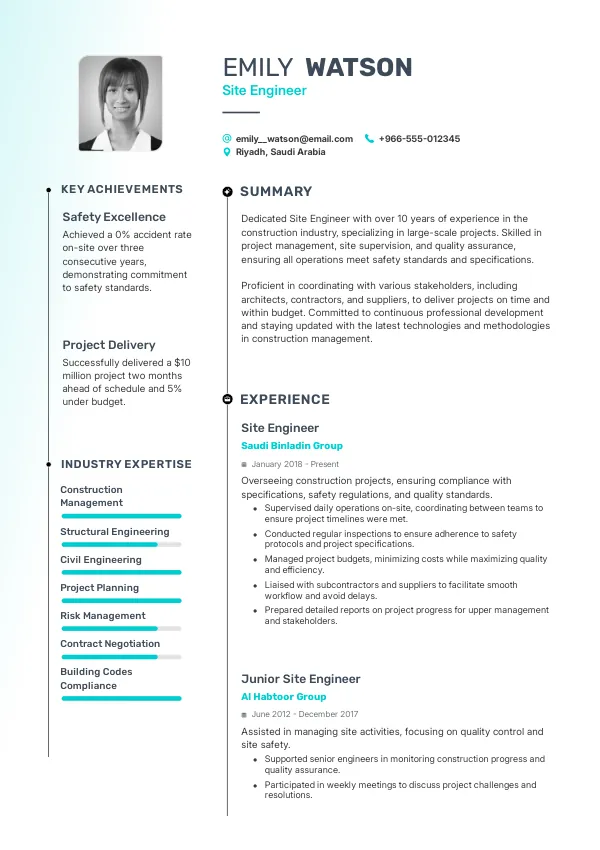 EMILY WATSON
Site Engineer

emily__watson@email.com +966-555-012345
Riyadh, Saudi Arabia

KEY ACHIEVEMENTS

Safety Excellence
Achieved a 0% accident rate on-site over three consecutive years, demonstrating commitment to safety standards.

Project Delivery
Successfully delivered a $10 million project two months ahead of schedule and 5% under budget.

INDUSTRY EXPERTISE

Construction Management
Structural Engineering
Civil Engineering
Project Planning
Risk Management
Contract Negotiation
Building Codes Compliance

SUMMARY

Dedicated Site Engineer with over 10 years of experience in the construction industry, specializing in large-scale projects. Skilled in project management, site supervision, and quality assurance, ensuring all operations meet safety standards and specifications.

Proficient in coordinating with various stakeholders, including architects, contractors, and suppliers, to deliver projects on time and within budget. Committed to continuous professional development and staying updated with the latest technologies and methodologies in construction management.

EXPERIENCE

Site Engineer
Saudi Binladin Group
January 2018 - Present
Overseeing construction projects, ensuring compliance with specifications, safety regulations, and quality standards.
• Supervised daily operations on-site, coordinating between teams to ensure project timelines were met.
• Conducted regular inspections to ensure adherence to safety protocols and project specifications.
• Managed project budgets, minimizing costs while maximizing quality and efficiency.
• Liaised with subcontractors and suppliers to facilitate smooth workflow and avoid delays.
• Prepared detailed reports on project progress for upper management and stakeholders.

Junior Site Engineer
Al Habtoor Group
June 2012 - December 2017
Assisted in managing site activities, focusing on quality control and site safety.
• Supported senior engineers in monitoring construction progress and quality assurance.
• Participated in weekly meetings to discuss project challenges and resolutions.